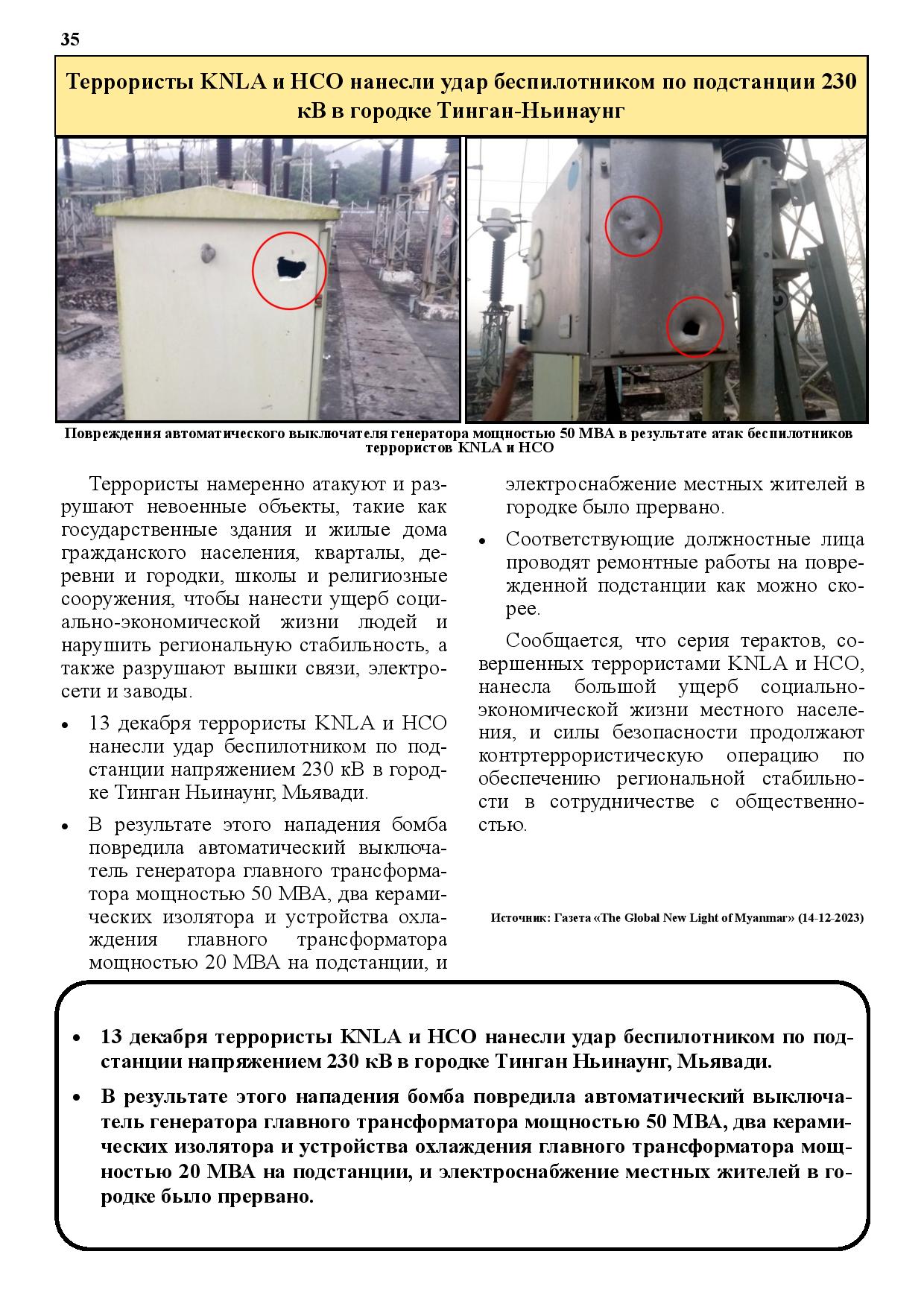 35

Террористы KNLA и НСО нанесли удар беспилотником по подстанции 230 кВ в городке Тинган-Ньинаунг

Повреждения автоматического выключателя генератора мощностью 50 МВА в результате атак беспилотников террористов KNLA и НСО

Террористы намеренно атакуют и разрушают невоенные объекты, такие как государственные здания и жилые дома гражданского населения, кварталы, деревни и городки, школы и религиозные сооружения, чтобы нанести ущерб социально-экономической жизни людей и нарушить региональную стабильность, а также разрушают вышки связи, электросети и заводы.

• 13 декабря террористы KNLA и НСО нанесли удар беспилотником по подстанции напряжением 230 кВ в городке Тинган Ньинаунг, Мьявади.

• В результате этого нападения бомба повредила автоматический выключатель генератора главного трансформатора мощностью 50 МВА, два керамических изолятора и устройства охлаждения главного трансформатора мощностью 20 МВА на подстанции, и электроснабжение местных жителей в городке было прервано.

• Соответствующие должностные лица проводят ремонтные работы на поврежденной подстанции как можно скорее.

Сообщается, что серия терактов, совершенных террористами KNLA и НСО, нанесла большой ущерб социально-экономической жизни местного населения, и силы безопасности продолжают контртеррористическую операцию по обеспечению региональной стабильности в сотрудничестве с общественностью.

Источник: Газета «The Global New Light of Myanmar» (14-12-2023)

• 13 декабря террористы KNLA и НСО нанесли удар беспилотником по подстанции напряжением 230 кВ в городке Тинган Ньинаунг, Мьявади.

• В результате этого нападения бомба повредила автоматический выключатель генератора главного трансформатора мощностью 50 МВА, два керамических изолятора и устройства охлаждения главного трансформатора мощностью 20 МВА на подстанции, и электроснабжение местных жителей в городке было прервано.